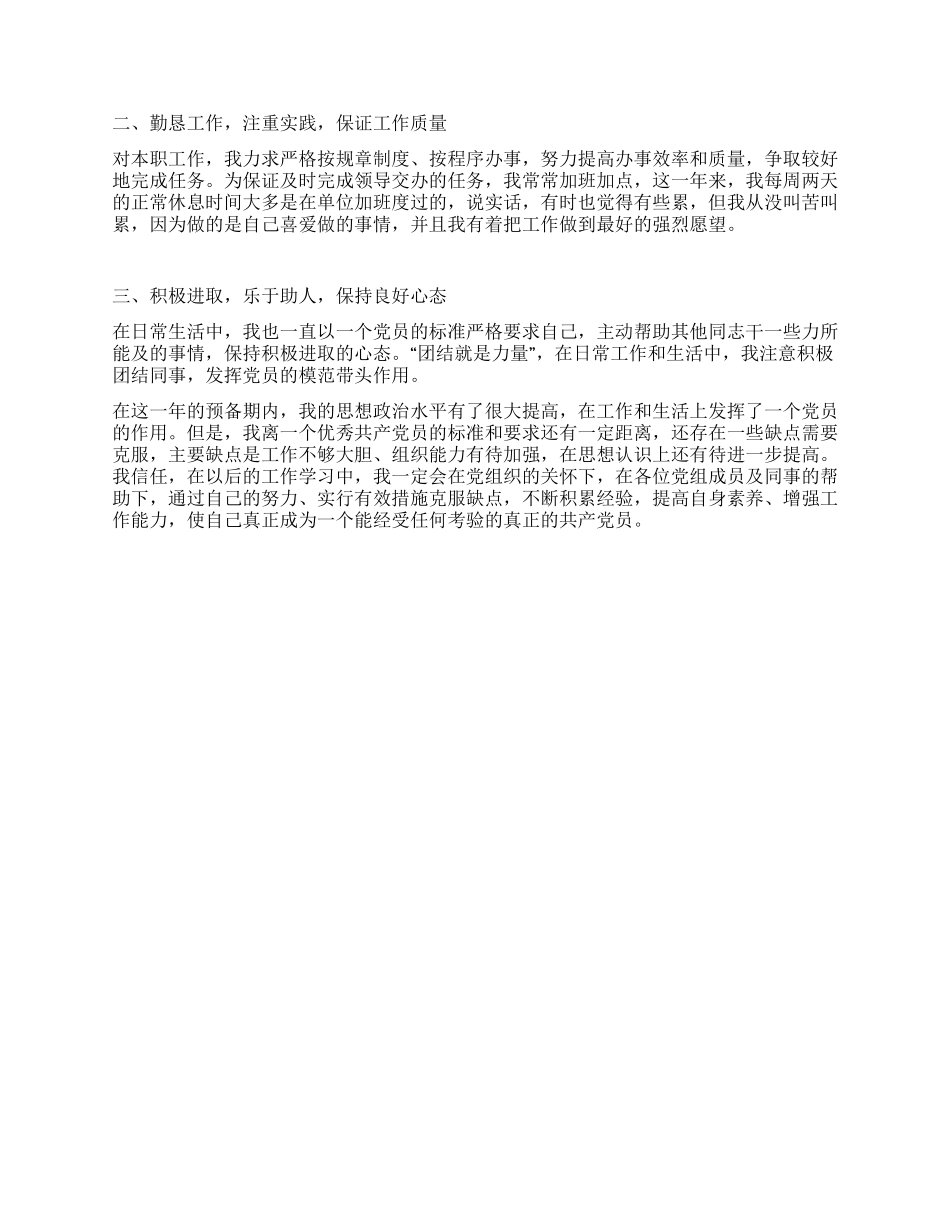 二、勤恳工作，注重实践，保证工作质量

对本职工作，我力求严格按规章制度、按程序办事，努力提高办事效率和质量，争取较好地完成任务。为保证及时完成领导交办的任务，我常常加班加点，这一年来，我每周两天的正常休息时间大多是在单位加班度过的，说实话，有时也觉得有些累，但我从没叫苦叫累，因为做的是自己喜爱做的事情，并且我有着把工作做到最好的强烈愿望。

三、积极进取，乐于助人，保持良好心态

在日常生活中，我也一直以一个党员的标准严格要求自己，主动帮助其他同志干一些力所能及的事情，保持积极进取的心态。“团结就是力量”，在日常工作和生活中，我注意积极团结同事，发挥党员的模范带头作用。

在这一年的预备期内，我的思想政治水平有了很大提高，在工作和生活上发挥了一个党员的作用。但是，我离一个优秀共产党员的标准和要求还有一定距离，还存在一些缺点需要克服，主要缺点是工作不够大胆、组织能力有待加强，在思想认识上还有待进一步提高。我信任，在以后的工作学习中，我一定会在党组织的关怀下，在各位党组成员及同事的帮助下，通过自己的努力、实行有效措施克服缺点，不断积累经验，提高自身素养、增强工作能力，使自己真正成为一个能经受任何考验的真正的共产党员。